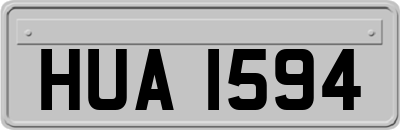 HUA 1594